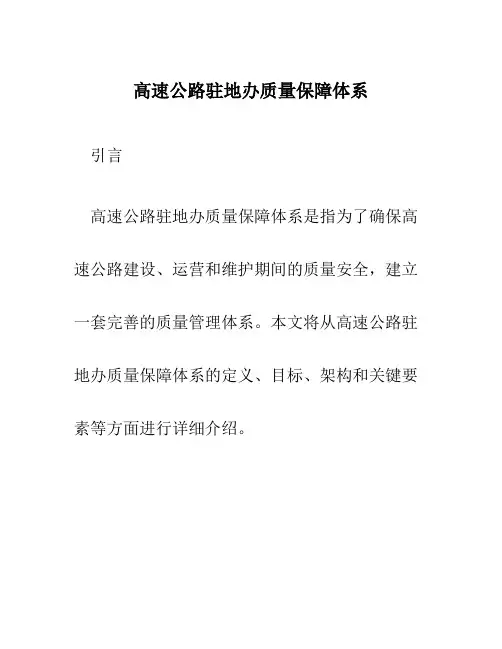 高速公路驻地办质量保障体系

引言

高速公路驻地办质量保障体系是指为了确保高速公路建设、运营和维护期间的质量安全，建立一套完善的质量管理体系。本文将从高速公路驻地办质量保障体系的定义、目标、架构和关键要素等方面进行详细介绍。